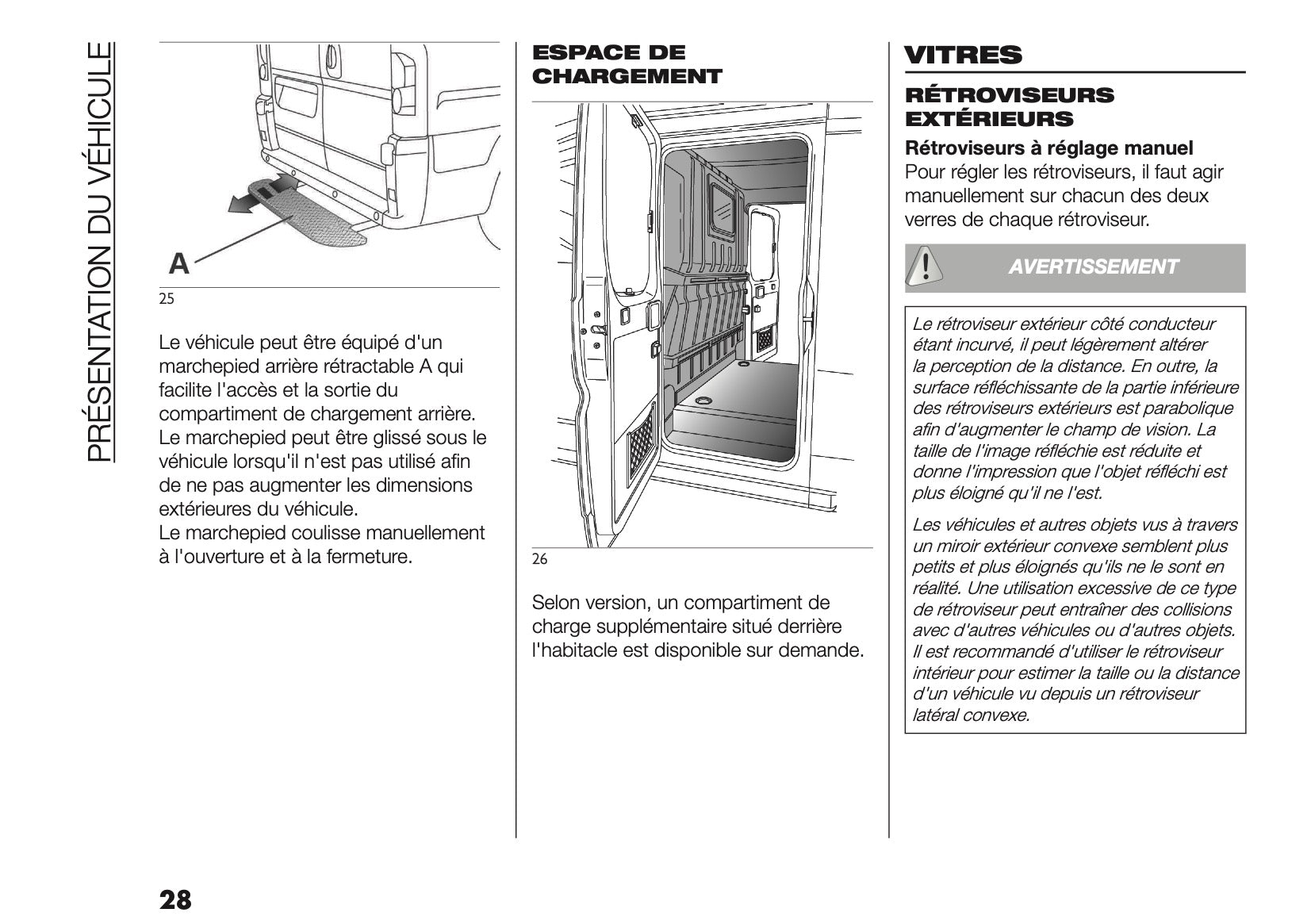 PRÉSENTATION DU VÉHICULE

A

25

Le véhicule peut être équipé d'un marchepied arrière rétractable A qui facilite l'accès et la sortie du compartiment de chargement arrière. Le marchepied peut être glissé sous le véhicule lorsqu'il n'est pas utilisé afin de ne pas augmenter les dimensions extérieures du véhicule.
Le marchepied coulisse manuellement à l'ouverture et à la fermeture.

ESPACE DE CHARGEMENT

26

Selon version, un compartiment de charge supplémentaire situé derrière l'habitacle est disponible sur demande.

VITRES

RÉTROVISEURS EXTÉRIEURS

Rétroviseurs à réglage manuel
Pour régler les rétroviseurs, il faut agir manuellement sur chacun des deux verres de chaque rétroviseur.

AVERTISSEMENT

Le rétroviseur extérieur côté conducteur étant incurvé, il peut légèrement altérer la perception de la distance. En outre, la surface réfléchissante de la partie inférieure des rétroviseurs extérieurs est parabolique afin d'augmenter le champ de vision. La taille de l'image réfléchie est réduite et donne l'impression que l'objet réfléchi est plus éloigné qu'il ne l'est.

Les véhicules et autres objets vus à travers un miroir extérieur convexe semblent plus petits et plus éloignés qu'ils ne le sont en réalité. Une utilisation excessive de ce type de rétroviseur peut entraîner des collisions avec d'autres véhicules ou d'autres objets. Il est recommandé d'utiliser le rétroviseur intérieur pour estimer la taille ou la distance d'un véhicule vu depuis un rétroviseur latéral convexe.

28